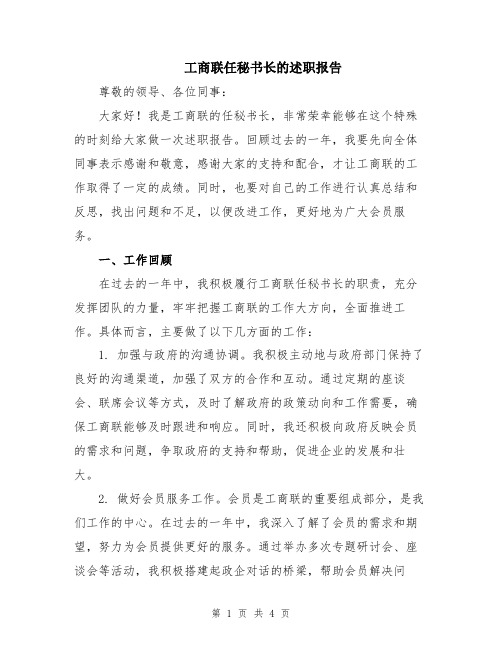 工商联任秘书长的述职报告

尊敬的领导、各位同事：

大家好！我是工商联的任秘书长，非常荣幸能够在这个特殊的时刻给大家做一次述职报告。回顾过去的一年，我要先向全体同事表示感谢和敬意，感谢大家的支持和配合，才让工商联的工作取得了一定的成绩。同时，也要对自己的工作进行认真总结和反思，找出问题和不足，以便改进工作，更好地为广大会员服务。

一、工作回顾

在过去的一年中，我积极履行工商联任秘书长的职责，充分发挥团队的力量，牢牢把握工商联的工作大方向，全面推进工作。具体而言，主要做了以下几方面的工作：

1. 加强与政府的沟通协调。我积极主动地与政府部门保持了良好的沟通渠道，加强了双方的合作和互动。通过定期的座谈会、联席会议等方式，及时了解政府的政策动向和工作需要，确保工商联能够及时跟进和响应。同时，我还积极向政府反映会员的需求和问题，争取政府的支持和帮助，促进企业的发展和壮大。

2. 做好会员服务工作。会员是工商联的重要组成部分，是我们工作的中心。在过去的一年中，我深入了解了会员的需求和期望，努力为会员提供更好的服务。通过举办多次专题研讨会、座谈会等活动，我积极搭建起政企对话的桥梁，帮助会员解决问

第 1 页 共 4 页